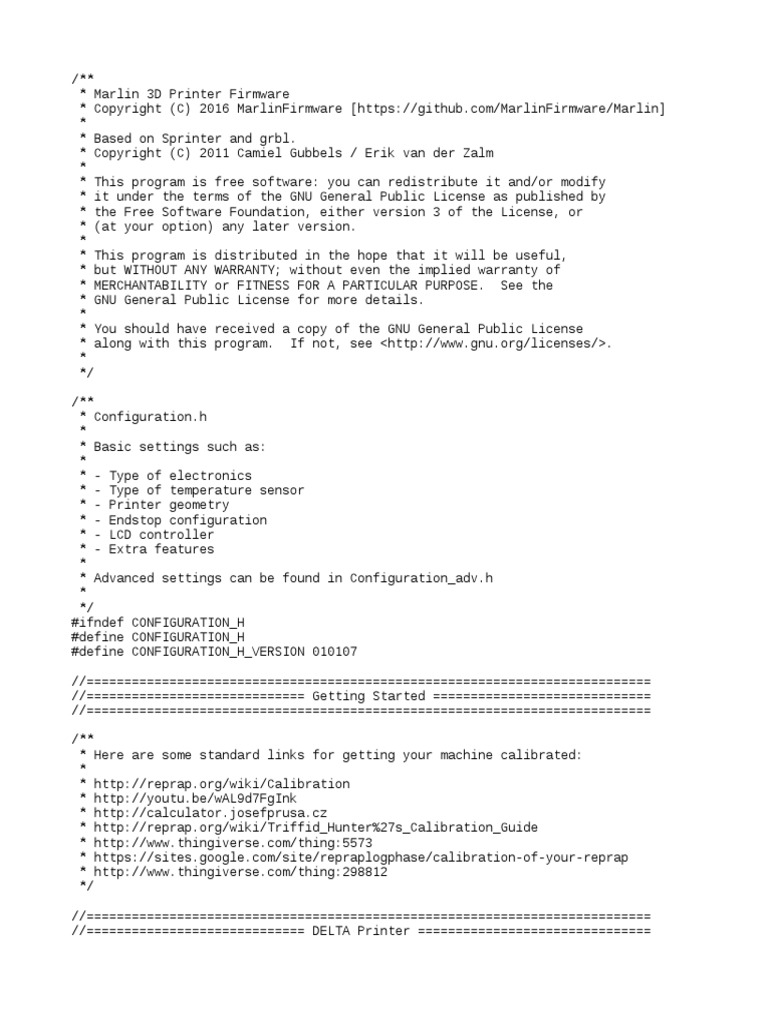 /**
 * Marlin 3D Printer Firmware
 * Copyright (C) 2016 MarlinFirmware [https://github.com/MarlinFirmware/Marlin]
 *
 * Based on Sprinter and grbl.
 * Copyright (C) 2011 Camiel Gubbels / Erik van der Zalm
 *
 * This program is free software: you can redistribute it and/or modify
 * it under the terms of the GNU General Public License as published by
 * the Free Software Foundation, either version 3 of the License, or
 * (at your option) any later version.
 *
 * This program is distributed in the hope that it will be useful,
 * but WITHOUT ANY WARRANTY; without even the implied warranty of
 * MERCHANTABILITY or FITNESS FOR A PARTICULAR PURPOSE.  See the
 * GNU General Public License for more details.
 *
 * You should have received a copy of the GNU General Public License
 * along with this program.  If not, see <http://www.gnu.org/licenses/>.
 *
 */

/**
 * Configuration.h
 *
 * Basic settings such as:
 *
 * - Type of electronics
 * - Type of temperature sensor
 * - Printer geometry
 * - Endstop configuration
 * - LCD controller
 * - Extra features
 *
 * Advanced settings can be found in Configuration_adv.h
 *
 */
#ifndef CONFIGURATION_H
#define CONFIGURATION_H
#define CONFIGURATION_H_VERSION 010107

//===========================================================================
//============================= Getting Started =============================
//===========================================================================

/**
 * Here are some standard links for getting your machine calibrated:
 *
 * http://reprap.org/wiki/Calibration
 * http://youtu.be/wAL9d7FgInk
 * http://calculator.josefprusa.cz
 * http://reprap.org/wiki/Triffid_Hunter%27s_Calibration_Guide
 * http://www.thingiverse.com/thing:5573
 * https://sites.google.com/site/repraplogphase/calibration-of-your-reprap
 * http://www.thingiverse.com/thing:298812
 */

//===========================================================================
//============================= DELTA Printer ===============================